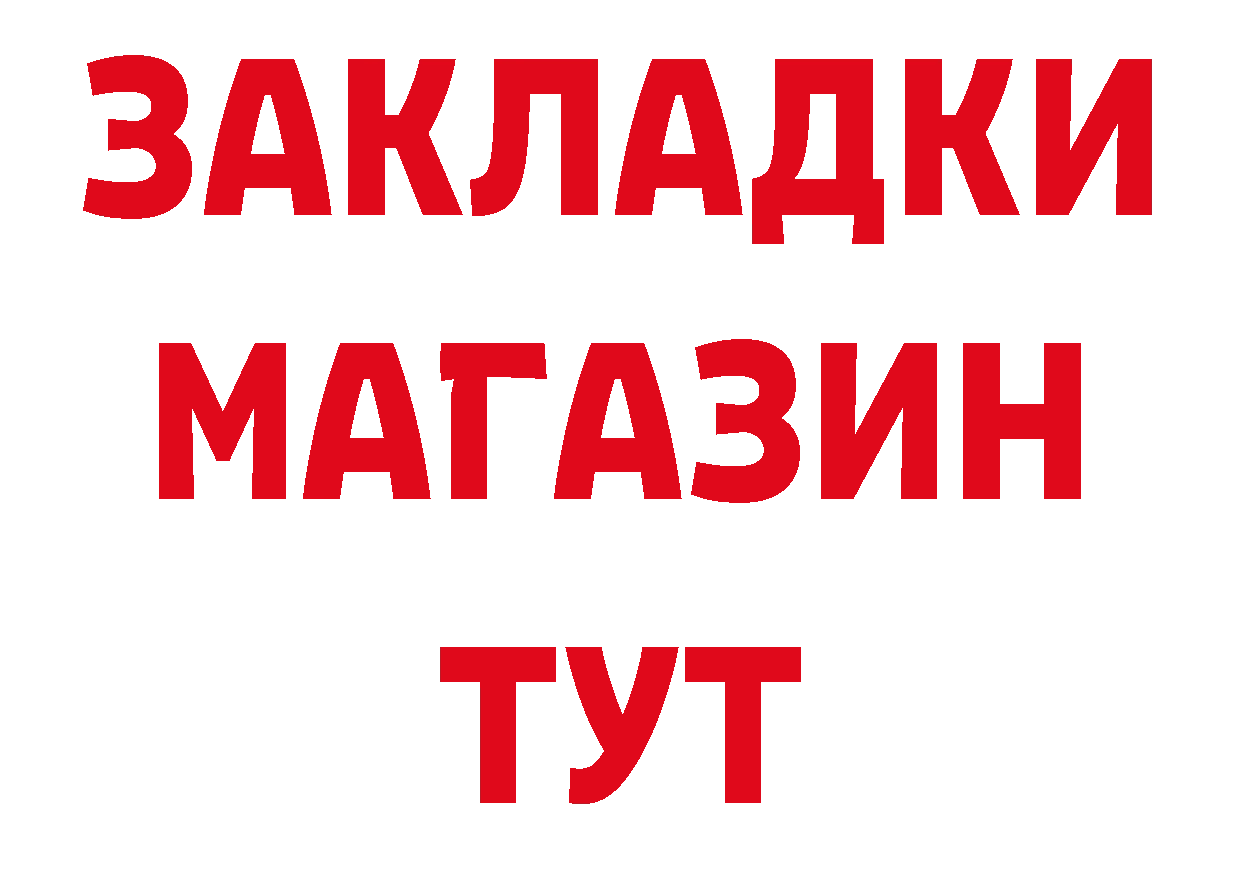 ЗАКЛАДКИ
МАГАЗИН
ТУТ